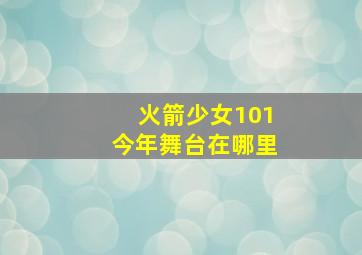 火箭少女101
今年舞台在哪里